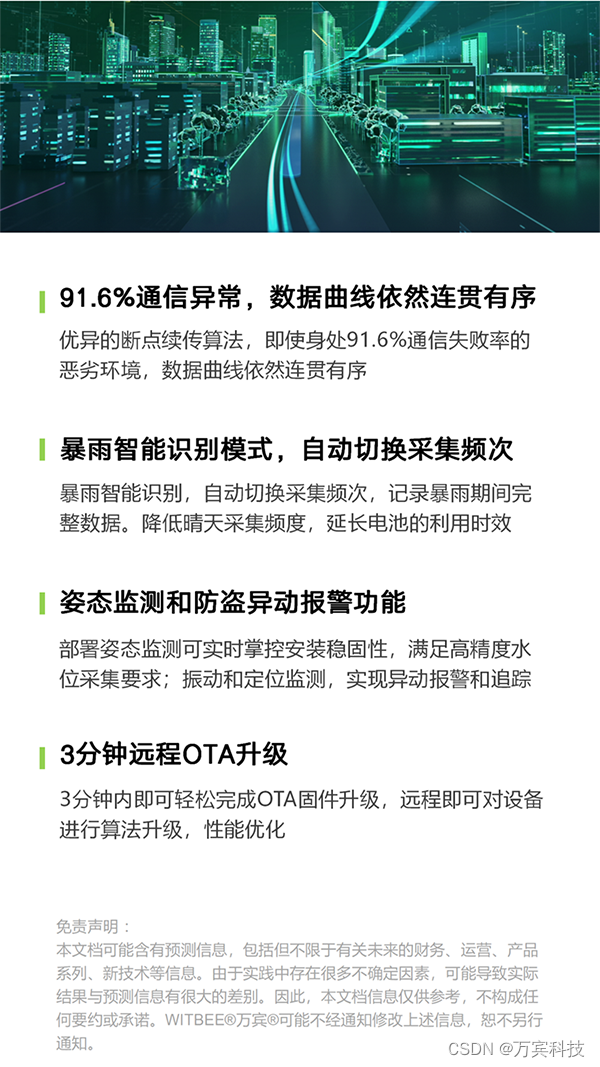 91.6%通信异常，数据曲线依然连贯有序

优异的断点续传算法，即使身处91.6%通信失败率的恶劣环境，数据曲线依然连贯有序

暴雨智能识别模式，自动切换采集频次

暴雨智能识别，自动切换采集频次，记录暴雨期间完整数据。降低晴天采集频度，延长电池的利用时效

姿态监测和防盗异动报警功能

部署姿态监测可实时掌控安装稳固性，满足高精度水位采集要求；振动和定位监测，实现异动报警和追踪

3分钟远程OTA升级

3分钟内即可轻松完成OTA固件升级，远程即可对设备进行算法升级，性能优化

免责声明：

本文档可能含有预测信息，包括但不限于有关未来的财务、运营、产品系列、新技术等信息。由于实践中存在很多不确定因素，可能导致实际结果与预测信息有很大的差别。因此，本文档信息仅供参考，不构成任何要约或承诺。WITBEE®万宾®可能不经通知修改上述信息，恕不另行通知。

CSDN @万宾科技